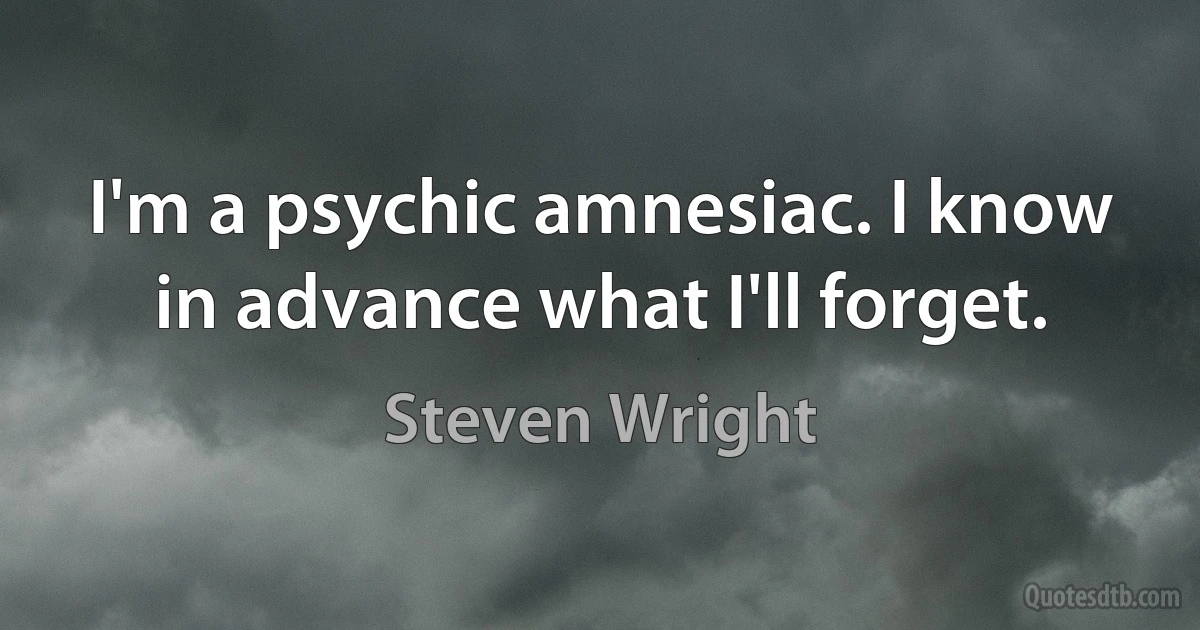 I'm a psychic amnesiac. I know in advance what I'll forget.

Steven Wright

Quotesdtb.com